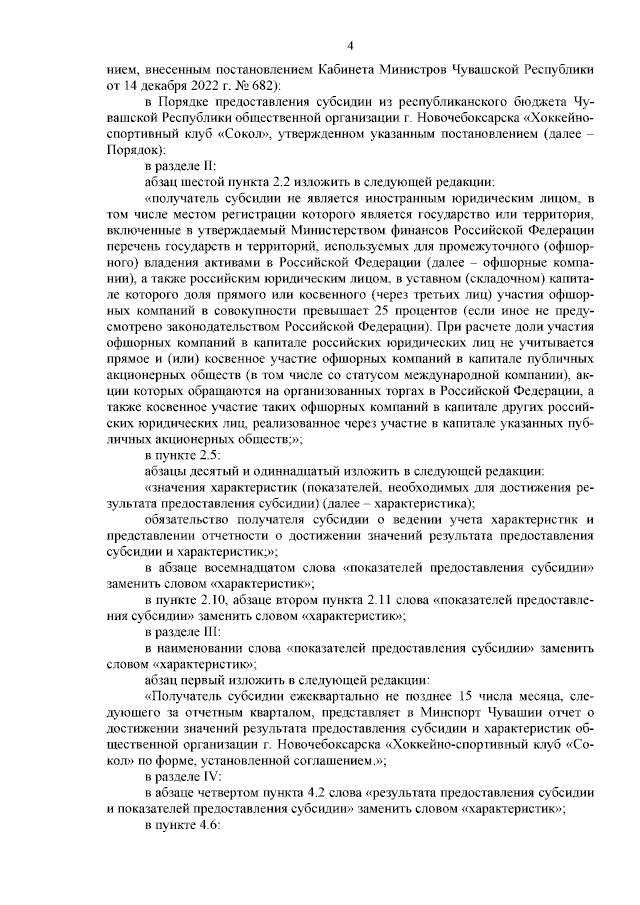 4

нием, внесенным постановлением Кабинета Министров Чувашской Республики от 14 декабря 2022 г. № 682):

в Порядке предоставления субсидии из республиканского бюджета Чувашской Республики общественной организации г. Новочебоксарска «Хоккейно-спортивный клуб «Сокол», утвержденном указанным постановлением (далее – Порядок):

в разделе II:

абзац шестой пункта 2.2 изложить в следующей редакции:

«получатель субсидии не является иностранным юридическим лицом, в том числе местом регистрации которого является государство или территория, включенные в утверждаемый Министерством финансов Российской Федерации перечень государств и территорий, используемых для промежуточного (офшорного) владения активами в Российской Федерации (далее – офшорные компании), а также российским юридическим лицом, в уставном (складочном) капитале которого доля прямого или косвенного (через третьих лиц) участия офшорных компаний в совокупности превышает 25 процентов (если иное не предусмотрено законодательством Российской Федерации). При расчете доли участия офшорных компаний в капитале российских юридических лиц не учитывается прямое и (или) косвенное участие офшорных компаний в капитале публичных акционерных обществ (в том числе со статусом международной компании), акции которых обращаются на организованных торгах в Российской Федерации, а также косвенное участие таких офшорных компаний в капитале других российских юридических лиц, реализованное через участие в капитале указанных публичных акционерных обществ;»;

в пункте 2.5:

абзацы десятый и одиннадцатый изложить в следующей редакции:

«значения характеристик (показателей, необходимых для достижения результата предоставления субсидии) (далее – характеристика);

обязательство получателя субсидии о ведении учета характеристик и представлении отчетности о достижении значений результата предоставления субсидии и характеристик;»;

в абзаце восемнадцатом слова «показателей предоставления субсидии» заменить словом «характеристик»;

в пункте 2.10, абзаце втором пункта 2.11 слова «показателей предоставления субсидии» заменить словом «характеристик»;

в разделе III:

в наименовании слова «показателей предоставления субсидии» заменить словом «характеристик»;

абзац первый изложить в следующей редакции:

«Получатель субсидии ежеквартально не позднее 15 числа месяца, следующего за отчетным кварталом, представляет в Минспорт Чувашии отчет о достижении значений результата предоставления субсидии и характеристик общественной организации г. Новочебоксарска «Хоккейно-спортивный клуб «Сокол» по форме, установленной соглашением.»;

в разделе IV:

в абзаце четвертом пункта 4.2 слова «результата предоставления субсидии и показателей предоставления субсидии» заменить словом «характеристик»;

в пункте 4.6: